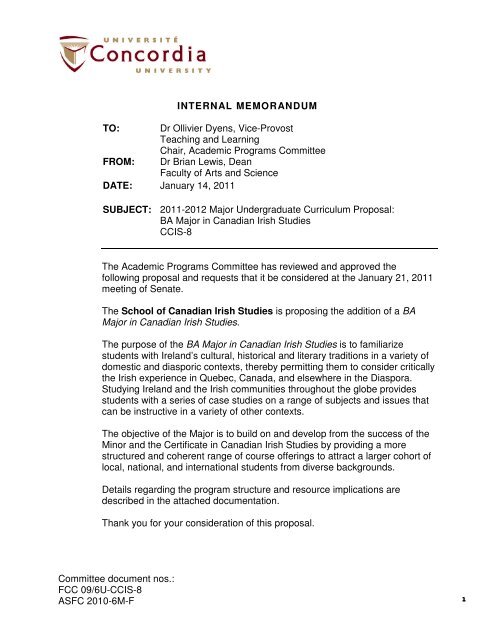 UNIVERSITÉ
Concordia
UNIVERSITY

INTERNAL MEMORANDUM

TO: Dr Ollivier Dyens, Vice-Provost
Teaching and Learning
Chair, Academic Programs Committee
FROM: Dr Brian Lewis, Dean
Faculty of Arts and Science
DATE: January 14, 2011

SUBJECT: 2011-2012 Major Undergraduate Curriculum Proposal:
BA Major in Canadian Irish Studies
CCIS-8

The Academic Programs Committee has reviewed and approved the following proposal and requests that it be considered at the January 21, 2011 meeting of Senate.

The School of Canadian Irish Studies is proposing the addition of a BA Major in Canadian Irish Studies.

The purpose of the BA Major in Canadian Irish Studies is to familiarize students with Ireland's cultural, historical and literary traditions in a variety of domestic and diasporic contexts, thereby permitting them to consider critically the Irish experience in Quebec, Canada, and elsewhere in the Diaspora. Studying Ireland and the Irish communities throughout the globe provides students with a series of case studies on a range of subjects and issues that can be instructive in a variety of other contexts.

The objective of the Major is to build on and develop from the success of the Minor and the Certificate in Canadian Irish Studies by providing a more structured and coherent range of course offerings to attract a larger cohort of local, national, and international students from diverse backgrounds.

Details regarding the program structure and resource implications are described in the attached documentation.

Thank you for your consideration of this proposal.

Committee document nos.:
FCC 09/6U-CCIS-8
ASFC 2010-6M-F

1